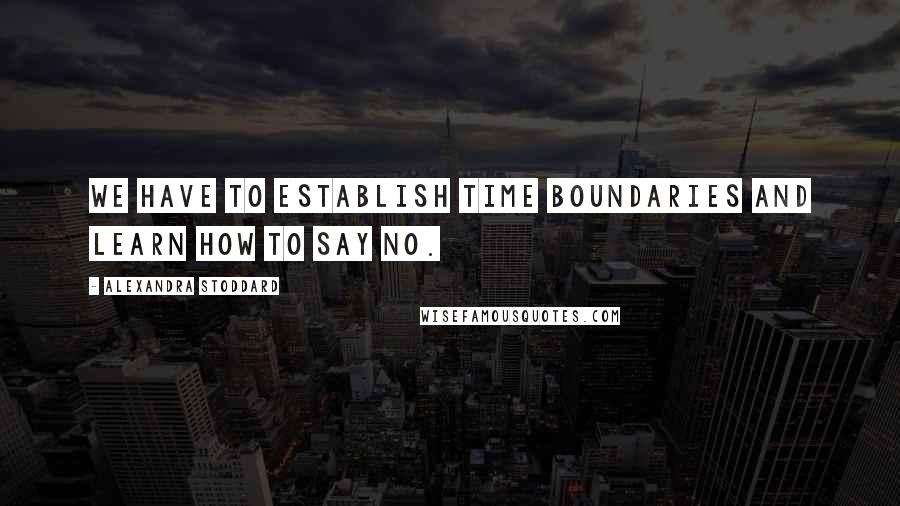 WE HAVE TO ESTABLISH TIME BOUNDARIES AND LEARN HOW TO SAY NO.

- ALEXANDRA STODDARD

WISEFAMOUSQUOTES.COM